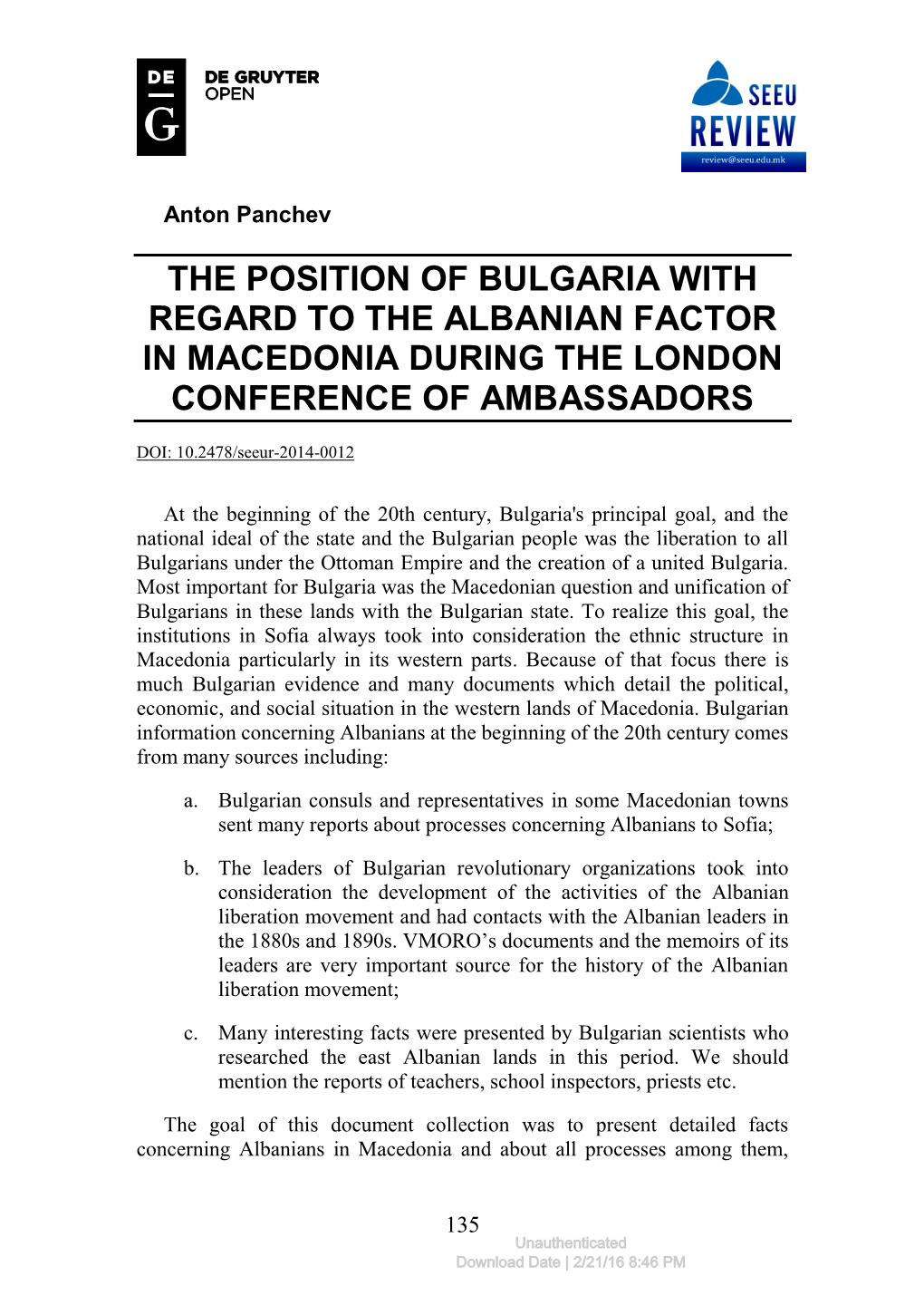 DE
G
DE GRUYTER
OPEN

SEEU
REVIEW
review@seeu.edu.mk

Anton Panchev

THE POSITION OF BULGARIA WITH REGARD TO THE ALBANIAN FACTOR IN MACEDONIA DURING THE LONDON CONFERENCE OF AMBASSADORS

DOI: 10.2478/seeur-2014-0012

At the beginning of the 20th century, Bulgaria's principal goal, and the national ideal of the state and the Bulgarian people was the liberation to all Bulgarians under the Ottoman Empire and the creation of a united Bulgaria. Most important for Bulgaria was the Macedonian question and unification of Bulgarians in these lands with the Bulgarian state. To realize this goal, the institutions in Sofia always took into consideration the ethnic structure in Macedonia particularly in its western parts. Because of that focus there is much Bulgarian evidence and many documents which detail the political, economic, and social situation in the western lands of Macedonia. Bulgarian information concerning Albanians at the beginning of the 20th century comes from many sources including:

a. Bulgarian consuls and representatives in some Macedonian towns sent many reports about processes concerning Albanians to Sofia;

b. The leaders of Bulgarian revolutionary organizations took into consideration the development of the activities of the Albanian liberation movement and had contacts with the Albanian leaders in the 1880s and 1890s. VMORO’s documents and the memoirs of its leaders are very important source for the history of the Albanian liberation movement;

c. Many interesting facts were presented by Bulgarian scientists who researched the east Albanian lands in this period. We should mention the reports of teachers, school inspectors, priests etc.

The goal of this document collection was to present detailed facts concerning Albanians in Macedonia and about all processes among them,

135
Unauthenticated
Download Date | 2/21/16 8:46 PM